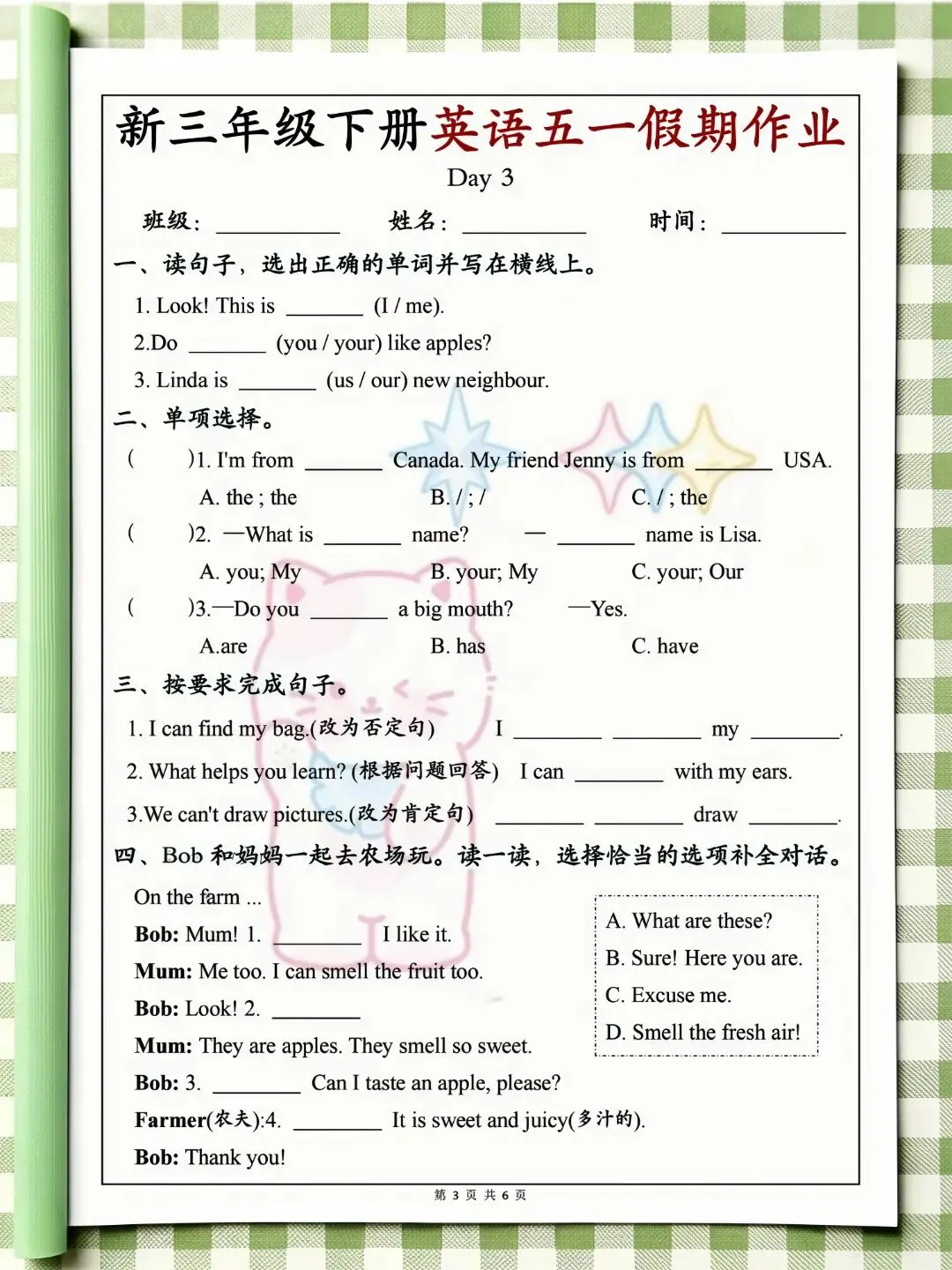 新三年级下册英语五一假期作业

Day 3

班级：____ 姓名：____ 时间：____

一、读句子，选出正确的单词并写在横线上。

1. Look! This is ____ (I / me).

2.Do ____ (you / your) like apples?

3. Linda is ____ (us / our) new neighbour.

二、单项选择。

( )1. I'm from ____ Canada. My friend Jenny is from ____ USA.

A. the ; the B. / ; / C. / ; the

( )2. —What is ____ name? — ____ name is Lisa.

A. you; My B. your; My C. your; Our

( )3.—Do you ____ a big mouth? —Yes.

A.are B. has C. have

三、按要求完成句子。

1. I can find my bag.(改为否定句) I ____ ____ my ____.

2. What helps you learn? (根据问题回答) I can ____ with my ears.

3.We can't draw pictures.(改为肯定句) ____ ____ draw ____.

四、Bob和妈妈一起去农场玩。读一读，选择恰当的选项补全对话。

On the farm ...

Bob: Mum! 1. ____ I like it.

Mum: Me too. I can smell the fruit too.

Bob: Look! 2. ____

Mum: They are apples. They smell so sweet.

Bob: 3. ____ Can I taste an apple, please?

Farmer(农夫):4. ____ It is sweet and juicy(多汁的).

Bob: Thank you!

A. What are these?

B. Sure! Here you are.

C. Excuse me.

D. Smell the fresh air!

第3页 共6页